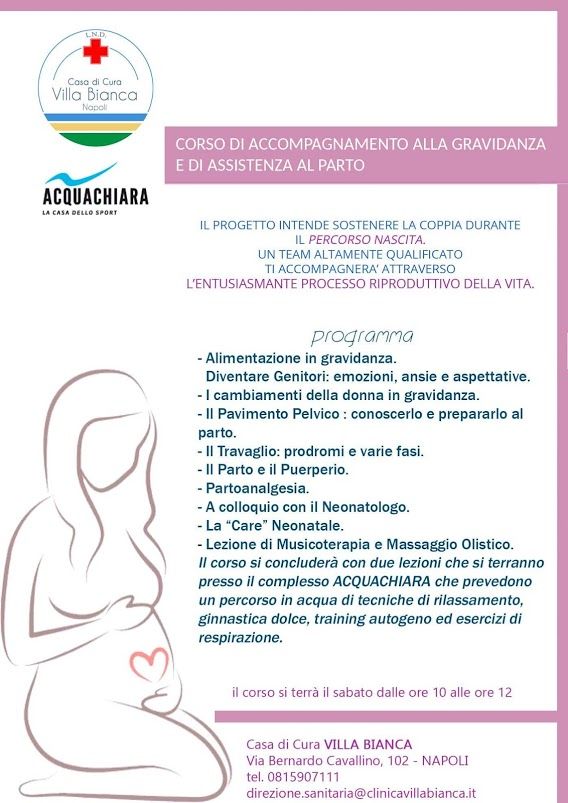 L.N.D.
Casa di Cura
Villa Bianca
Napoli

ACQUACHIARA
LA CASA DELLO SPORT

CORSO DI ACCOMPAGNAMENTO ALLA GRAVIDANZA E DI ASSISTENZA AL PARTO

IL PROGETTO INTENDE SOSTENERE LA COPPIA DURANTE IL PERCORSO NASCITA.
UN TEAM ALTAMENTE QUALIFICATO TI ACCOMPAGNERA' ATTRAVERSO L'ENTUSIASMANTE PROCESSO RIPRODUTTIVO DELLA VITA.

programma
- Alimentazione in gravidanza.
Diventare Genitori: emozioni, ansie e aspettative.
- I cambiamenti della donna in gravidanza.
- Il Pavimento Pelvico : conoscerlo e prepararlo al parto.
- Il Travaglio: prodromi e varie fasi.
- Il Parto e il Puerperio.
- Partoanalgesia.
- A colloquio con il Neonatologo.
- La "Care" Neonatale.
- Lezione di Musicoterapia e Massaggio Olistico.
Il corso si concluderà con due lezioni che si terranno presso il complesso ACQUACHIARA che prevedono un percorso in acqua di tecniche di rilassamento, ginnastica dolce, training autogeno ed esercizi di respirazione.

il corso si terrà il sabato dalle ore 10 alle ore 12

Casa di Cura VILLA BIANCA
Via Bernardo Cavallino, 102 - NAPOLI
tel. 0815907111
direzione.sanitaria@clinicavillabianca.it